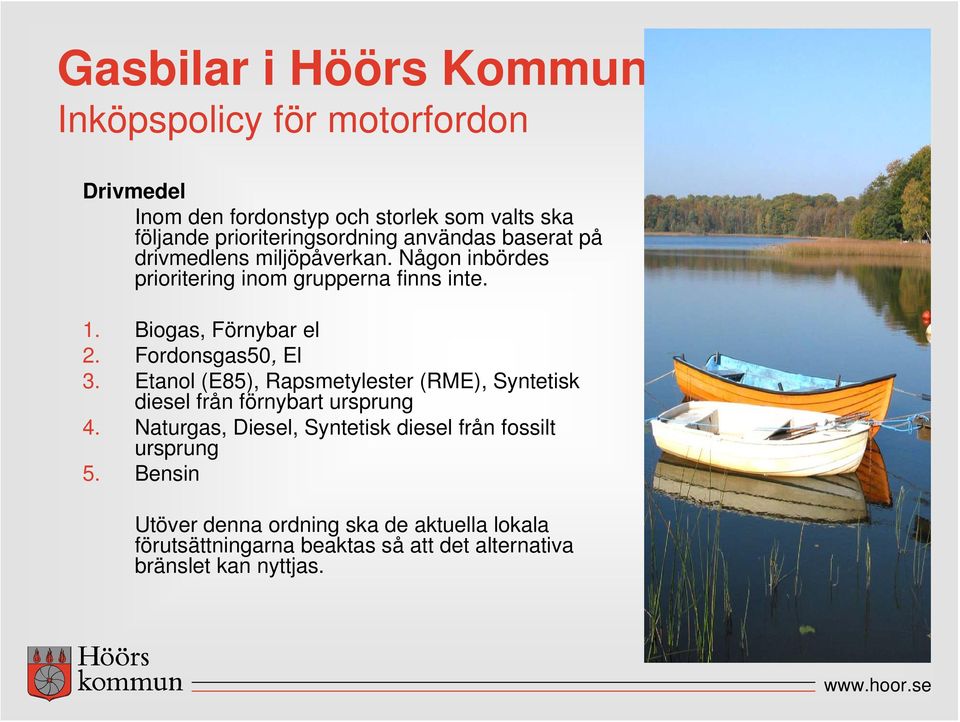 Gasbilar i Höörs Kommun

Inköpspolicy för motorfordon

Drivmedel

Inom den fordonstyp och storlek som valts ska följande prioriteringsordning användas baserat på drivmedlens miljöpåverkan. Någon inbördes prioritering inom grupperna finns inte.

1. Biogas, Förnybar el
2. Fordonsgas50, El
3. Etanol (E85), Rapsmetylester (RME), Syntetisk diesel från förnybart ursprung
4. Naturgas, Diesel, Syntetisk diesel från fossilt ursprung
5. Bensin

Utöver denna ordning ska de aktuella lokala förutsättningarna beaktas så att det alternativa bränslet kan nyttjas.

Höörs kommun

www.hoor.se